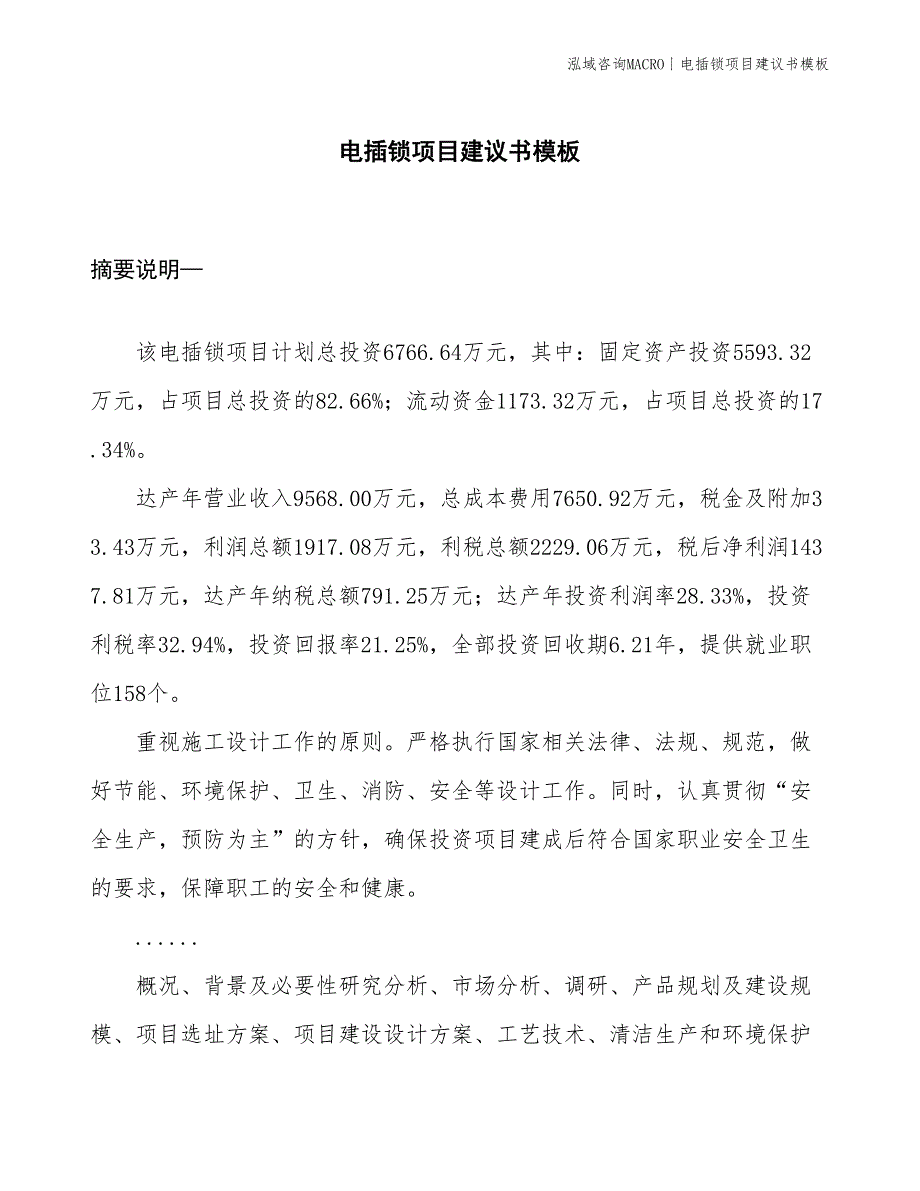 泓域咨询MACRO | 电插锁项目建议书模板

电插锁项目建议书模板

摘要说明—

该电插锁项目计划总投资6766.64万元，其中：固定资产投资5593.32万元，占项目总投资的82.66%；流动资金1173.32万元，占项目总投资的17.34%。

达产年营业收入9568.00万元，总成本费用7650.92万元，税金及附加33.43万元，利润总额1917.08万元，利税总额2229.06万元，税后净利润1437.81万元，达产年纳税总额791.25万元；达产年投资利润率28.33%，投资利税率32.94%，投资回报率21.25%，全部投资回收期6.21年，提供就业职位158个。

重视施工设计工作的原则。严格执行国家相关法律、法规、规范，做好节能、环境保护、卫生、消防、安全等设计工作。同时，认真贯彻“安全生产，预防为主”的方针，确保投资项目建成后符合国家职业安全卫生的要求，保障职工的安全和健康。

......

概况、背景及必要性研究分析、市场分析、调研、产品规划及建设规模、项目选址方案、项目建设设计方案、工艺技术、清洁生产和环境保护